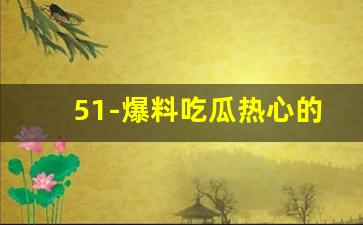 51-爆料吃瓜热心的